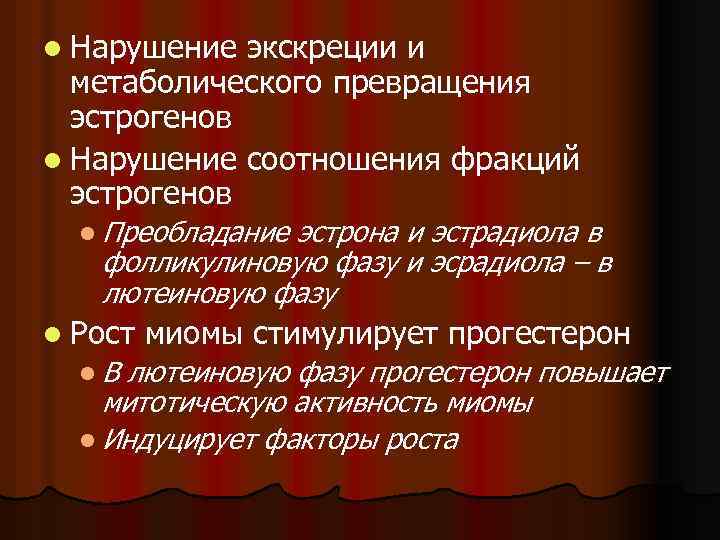 - Нарушение экскреции и метаболического превращения эстрогенов
- Нарушение соотношения фракций эстрогенов
  - Преобладание эстрона и эстрадиола в фолликулиновую фазу и эсрадиола – в лютеиновую фазу
- Рост миомы стимулирует прогестерон
  - В лютеиновую фазу прогестерон повышает митотическую активность миомы
  - Индуцирует факторы роста